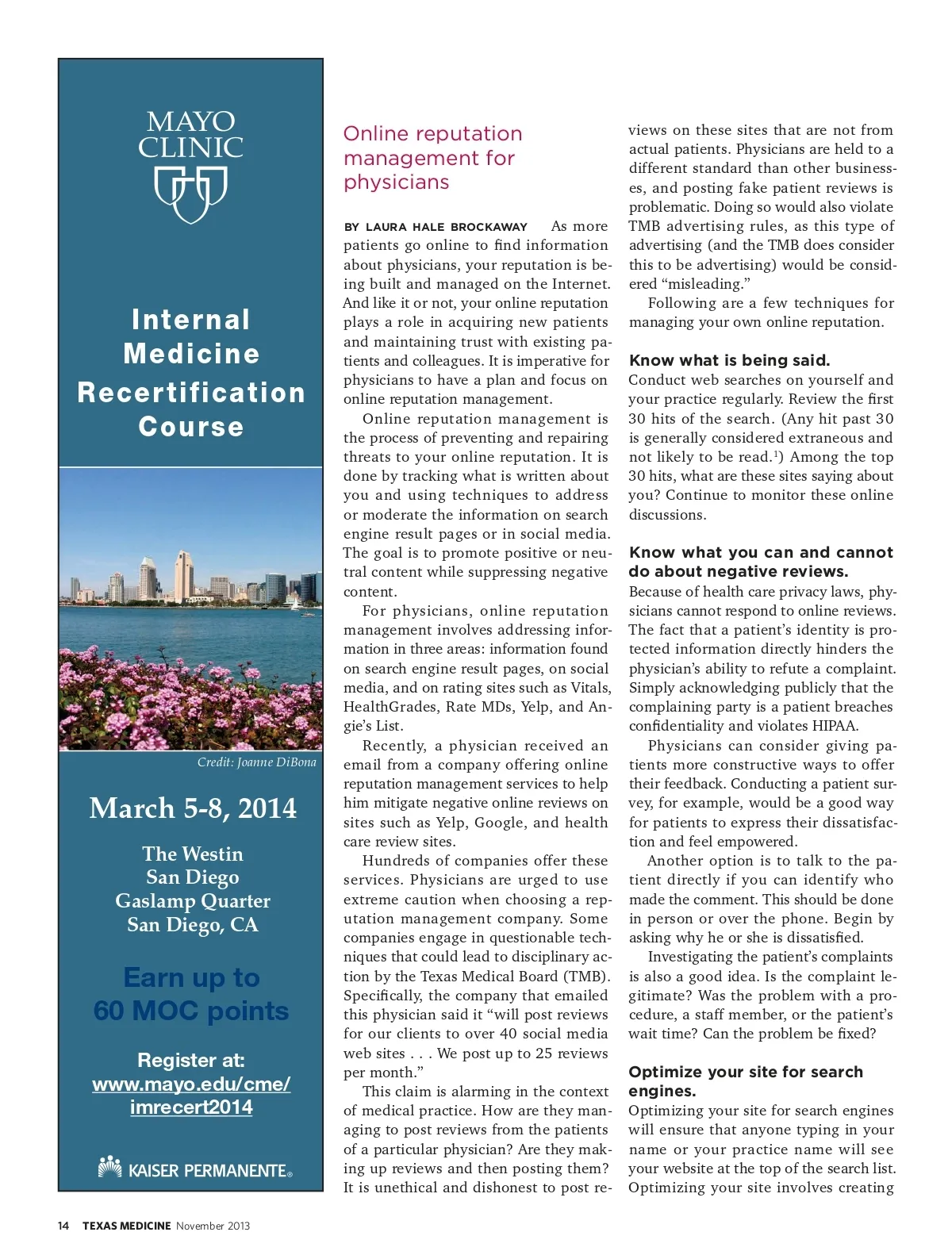 MAYO CLINIC

Internal Medicine Recertification Course

Credit: Joanne DiBona

March 5-8, 2014

The Westin San Diego Gaslamp Quarter San Diego, CA

Earn up to 60 MOC points

Register at: www.mayo.edu/cme/imrecert2014

KAISER PERMANENTE®

Online reputation management for physicians

BY LAURA HALE BROCKAWAY As more patients go online to find information about physicians, your reputation is being built and managed on the Internet. And like it or not, your online reputation plays a role in acquiring new patients and maintaining trust with existing patients and colleagues. It is imperative for physicians to have a plan and focus on online reputation management.

Online reputation management is the process of preventing and repairing threats to your online reputation. It is done by tracking what is written about you and using techniques to address or moderate the information on search engine result pages or in social media. The goal is to promote positive or neutral content while suppressing negative content.

For physicians, online reputation management involves addressing information in three areas: information found on search engine result pages, on social media, and on rating sites such as Vitals, HealthGrades, Rate MDs, Yelp, and Angie's List.

Recently, a physician received an email from a company offering online reputation management services to help him mitigate negative online reviews on sites such as Yelp, Google, and health care review sites.

Hundreds of companies offer these services. Physicians are urged to use extreme caution when choosing a reputation management company. Some companies engage in questionable techniques that could lead to disciplinary action by the Texas Medical Board (TMB). Specifically, the company that emailed this physician said it "will post reviews for our clients to over 40 social media web sites . . . We post up to 25 reviews per month."

This claim is alarming in the context of medical practice. How are they managing to post reviews from the patients of a particular physician? Are they making up reviews and then posting them? It is unethical and dishonest to post reviews on these sites that are not from actual patients. Physicians are held to a different standard than other businesses, and posting fake patient reviews is problematic. Doing so would also violate TMB advertising rules, as this type of advertising (and the TMB does consider this to be advertising) would be considered "misleading."

Following are a few techniques for managing your own online reputation.

Know what is being said.
Conduct web searches on yourself and your practice regularly. Review the first 30 hits of the search. (Any hit past 30 is generally considered extraneous and not likely to be read.$^1$) Among the top 30 hits, what are these sites saying about you? Continue to monitor these online discussions.

Know what you can and cannot do about negative reviews.
Because of health care privacy laws, physicians cannot respond to online reviews. The fact that a patient's identity is protected information directly hinders the physician's ability to refute a complaint. Simply acknowledging publicly that the complaining party is a patient breaches confidentiality and violates HIPAA.

Physicians can consider giving patients more constructive ways to offer their feedback. Conducting a patient survey, for example, would be a good way for patients to express their dissatisfaction and feel empowered.

Another option is to talk to the patient directly if you can identify who made the comment. This should be done in person or over the phone. Begin by asking why he or she is dissatisfied.

Investigating the patient's complaints is also a good idea. Is the complaint legitimate? Was the problem with a procedure, a staff member, or the patient's wait time? Can the problem be fixed?

Optimize your site for search engines.
Optimizing your site for search engines will ensure that anyone typing in your name or your practice name will see your website at the top of the search list. Optimizing your site involves creating

14 TEXAS MEDICINE November 2013